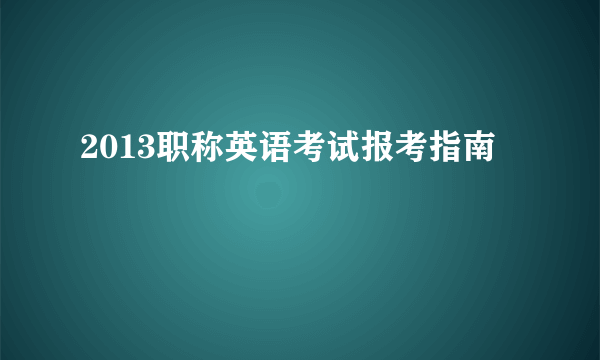 2013职称英语考试报考指南